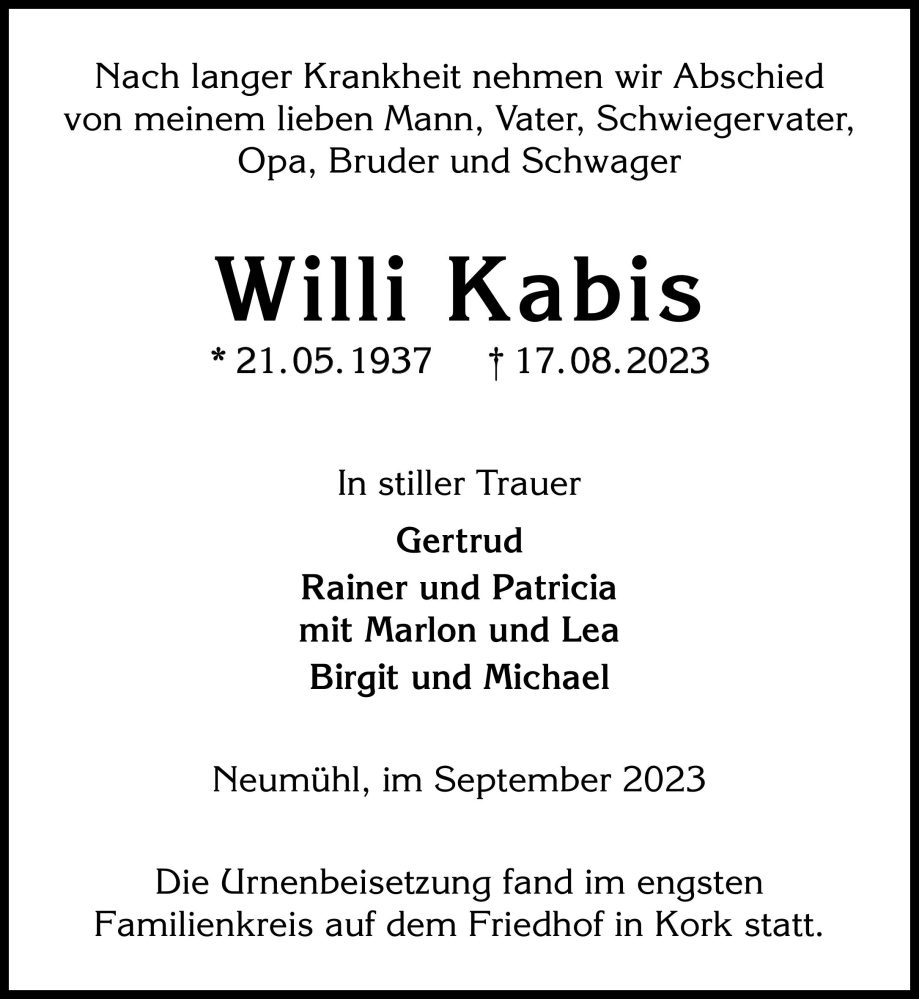 Nach langer Krankheit nehmen wir Abschied von meinem lieben Mann, Vater, Schwiegervater, Opa, Bruder und Schwager

Willi Kabis

* 21.05.1937 † 17.08.2023

In stiller Trauer

Gertrud
Rainer und Patricia
mit Marlon und Lea
Birgit und Michael

Neumühl, im September 2023

Die Urnenbeisetzung fand im engsten Familienkreis auf dem Friedhof in Kork statt.